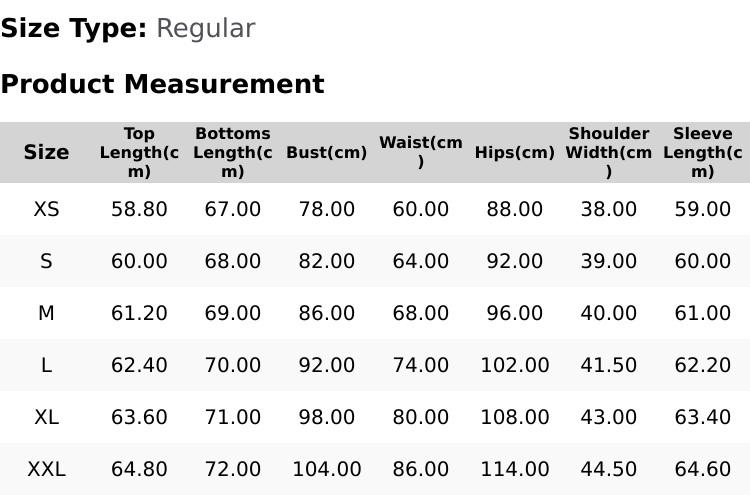 Size Type: Regular

Product Measurement

| Size | Top Length(cm) | Bottoms Length(cm) | Bust(cm) | Waist(cm) | Hips(cm) | Shoulder Width(cm) | Sleeve Length(cm) |
|---|---|---|---|---|---|---|---|
| XS | 58.80 | 67.00 | 78.00 | 60.00 | 88.00 | 38.00 | 59.00 |
| S | 60.00 | 68.00 | 82.00 | 64.00 | 92.00 | 39.00 | 60.00 |
| M | 61.20 | 69.00 | 86.00 | 68.00 | 96.00 | 40.00 | 61.00 |
| L | 62.40 | 70.00 | 92.00 | 74.00 | 102.00 | 41.50 | 62.20 |
| XL | 63.60 | 71.00 | 98.00 | 80.00 | 108.00 | 43.00 | 63.40 |
| XXL | 64.80 | 72.00 | 104.00 | 86.00 | 114.00 | 44.50 | 64.60 |